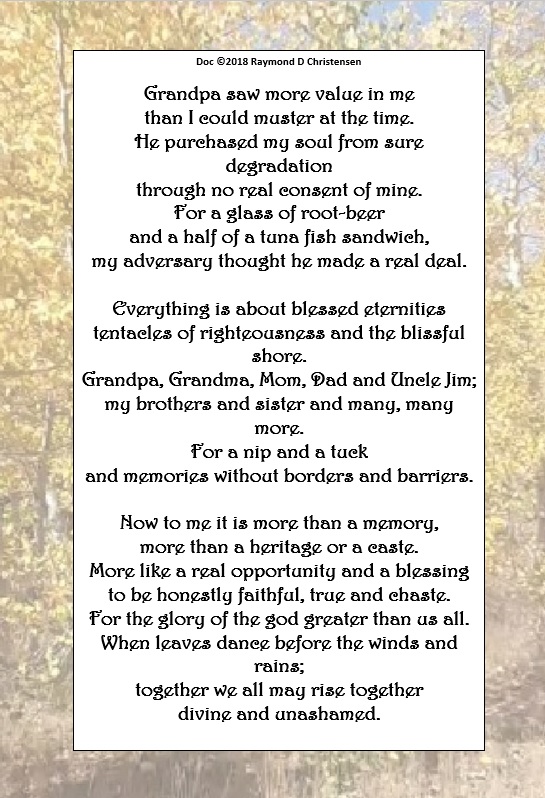 Doc ©2018 Raymond D Christensen

Grandpa saw more value in me
than I could muster at the time.
He purchased my soul from sure degradation
through no real consent of mine.
For a glass of root-beer
and a half of a tuna fish sandwich,
my adversary thought he made a real deal.

Everything is about blessed eternities
tentacles of righteousness and the blissful shore.
Grandpa, Grandma, Mom, Dad and Uncle Jim;
my brothers and sister and many, many more.
For a nip and a tuck
and memories without borders and barriers.

Now to me it is more than a memory,
more than a heritage or a caste.
More like a real opportunity and a blessing
to be honestly faithful, true and chaste.
For the glory of the god greater than us all.
When leaves dance before the winds and rains;
together we all may rise together
divine and unashamed.